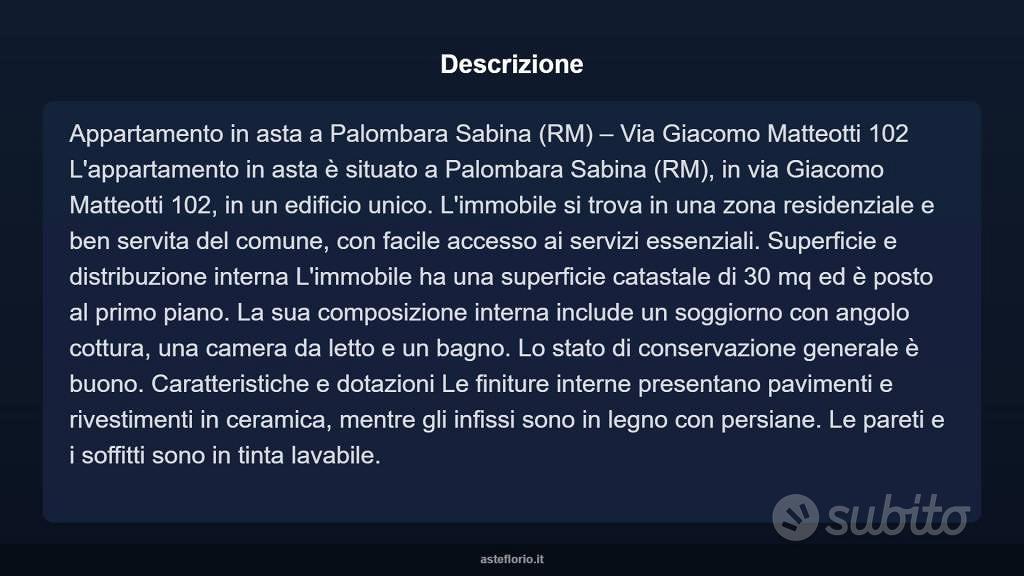 Descrizione

Appartamento in asta a Palombara Sabina (RM) – Via Giacomo Matteotti 102 L'appartamento in asta è situato a Palombara Sabina (RM), in via Giacomo Matteotti 102, in un edificio unico. L'immobile si trova in una zona residenziale e ben servita del comune, con facile accesso ai servizi essenziali. Superficie e distribuzione interna L'immobile ha una superficie catastale di 30 mq ed è posto al primo piano. La sua composizione interna include un soggiorno con angolo cottura, una camera da letto e un bagno. Lo stato di conservazione generale è buono. Caratteristiche e dotazioni Le finiture interne presentano pavimenti e rivestimenti in ceramica, mentre gli infissi sono in legno con persiane. Le pareti e i soffitti sono in tinta lavabile.

subito

asteflorio.it